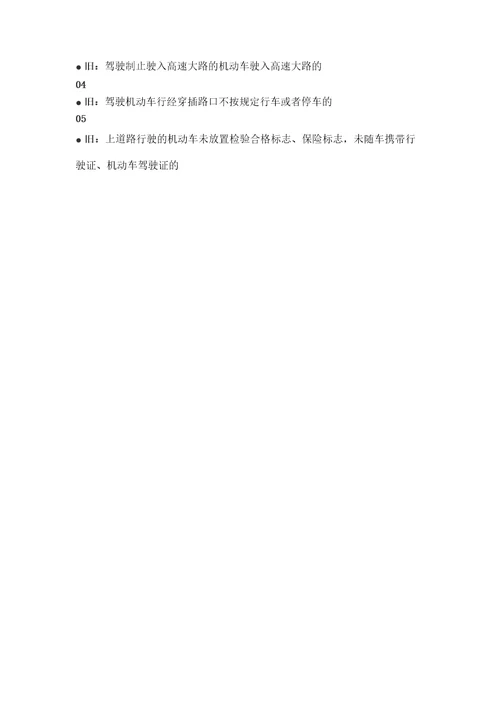 ● 旧：驾驶制止驶入高速大路的机动车驶入高速大路的

04

● 旧：驾驶机动车行经穿插路口不按规定行车或者停车的

05

● 旧：上道路行驶的机动车未放置检验合格标志、保险标志，未随车携带行驶证、机动车驾驶证的